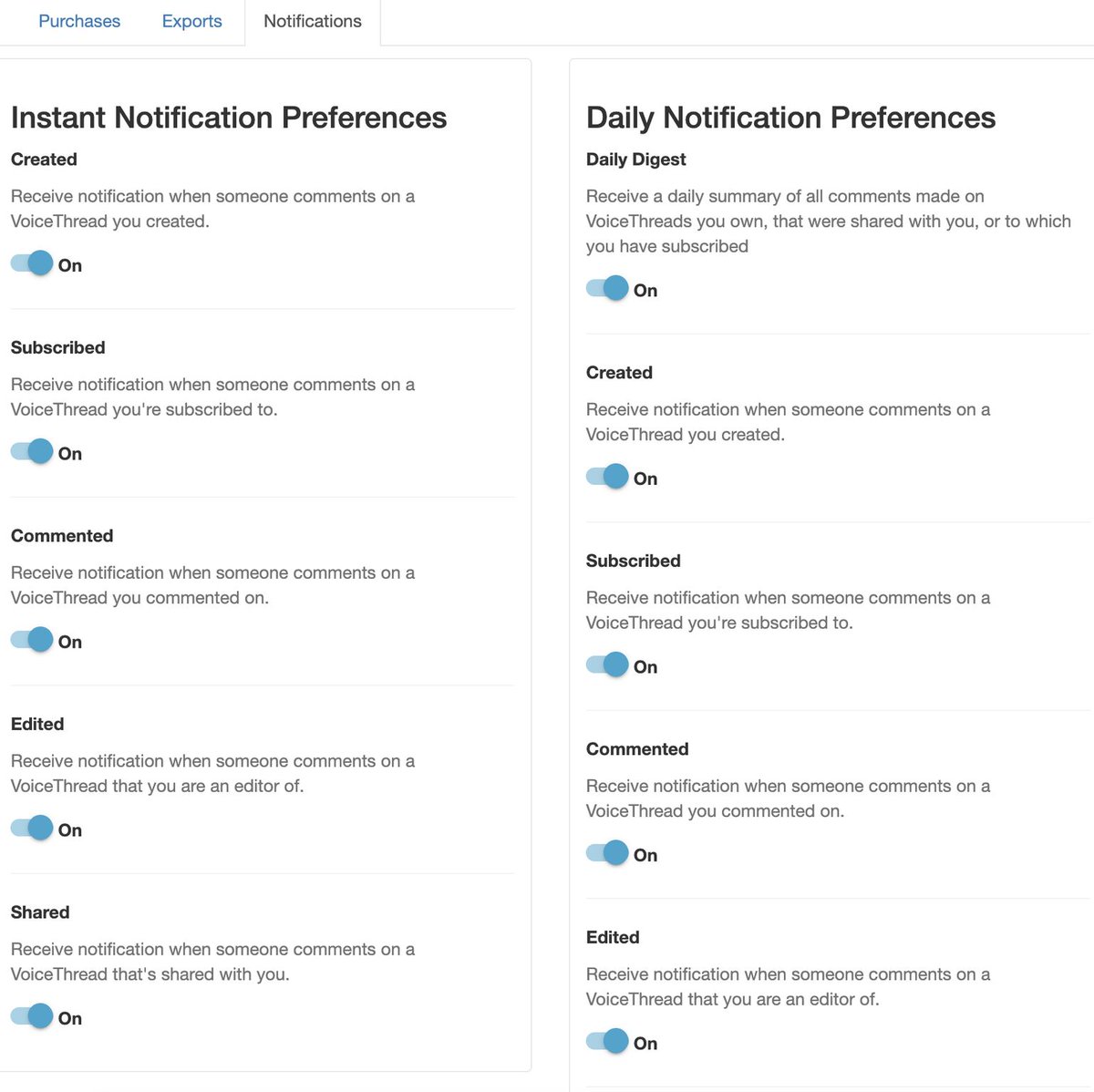 Purchases Exports Notifications

Instant Notification Preferences

Created

Receive notification when someone comments on a VoiceThread you created.

On

Subscribed

Receive notification when someone comments on a VoiceThread you're subscribed to.

On

Commented

Receive notification when someone comments on a VoiceThread you commented on.

On

Edited

Receive notification when someone comments on a VoiceThread that you are an editor of.

On

Shared

Receive notification when someone comments on a VoiceThread that's shared with you.

On

Daily Notification Preferences

Daily Digest

Receive a daily summary of all comments made on VoiceThreads you own, that were shared with you, or to which you have subscribed

On

Created

Receive notification when someone comments on a VoiceThread you created.

On

Subscribed

Receive notification when someone comments on a VoiceThread you're subscribed to.

On

Commented

Receive notification when someone comments on a VoiceThread you commented on.

On

Edited

Receive notification when someone comments on a VoiceThread that you are an editor of.

On